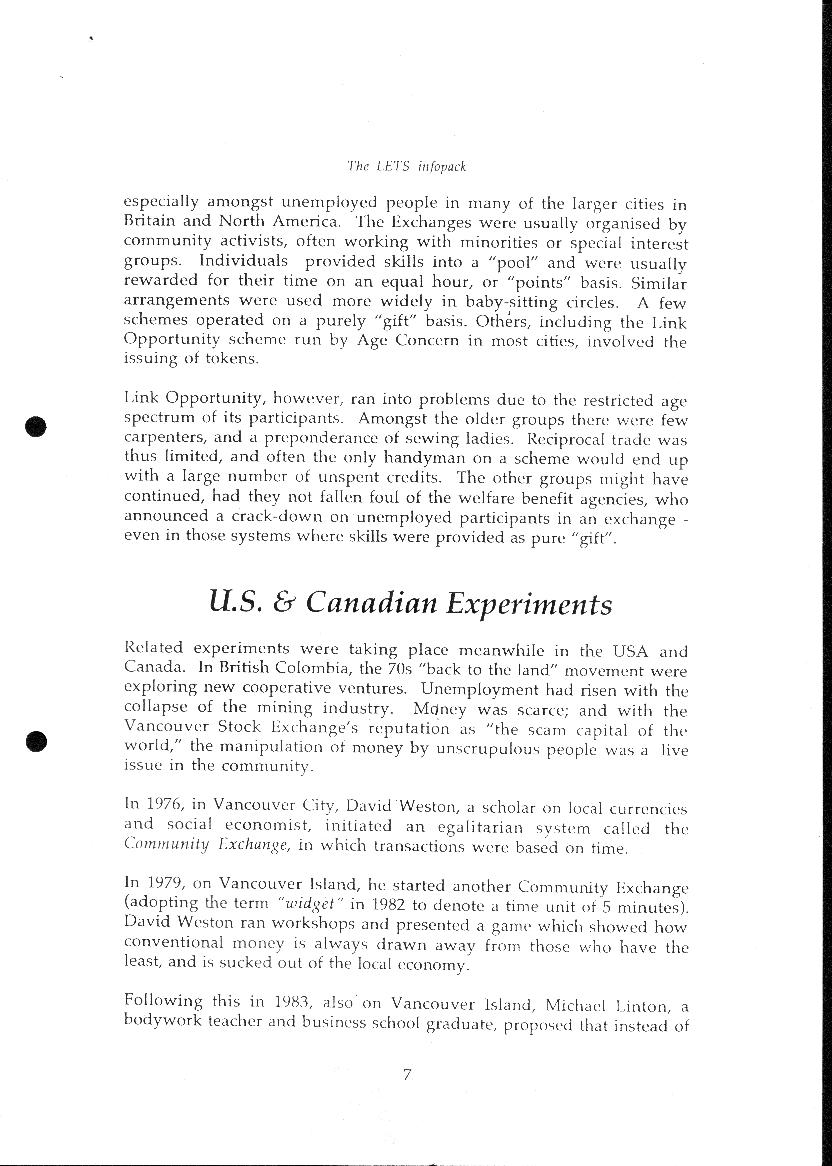 The LETS infopack

especially amongst unemployed people in many of the larger cities in Britain and North America. The Exchanges were usually organised by community activists, often working with minorities or special interest groups. Individuals provided skills into a "pool" and were usually rewarded for their time on an equal hour, or "points" basis. Similar arrangements were used more widely in baby-sitting circles. A few schemes operated on a purely "gift" basis. Others, including the Link Opportunity scheme run by Age Concern in most cities, involved the issuing of tokens.

Link Opportunity, however, ran into problems due to the restricted age spectrum of its participants. Amongst the older groups there were few carpenters, and a preponderance of sewing ladies. Reciprocal trade was thus limited, and often the only handyman on a scheme would end up with a large number of unspent credits. The other groups might have continued, had they not fallen foul of the welfare benefit agencies, who announced a crack-down on unemployed participants in an exchange - even in those systems where skills were provided as pure "gift".

U.S. & Canadian Experiments

Related experiments were taking place meanwhile in the USA and Canada. In British Colombia, the 70s "back to the land" movement were exploring new cooperative ventures. Unemployment had risen with the collapse of the mining industry. Money was scarce; and with the Vancouver Stock Exchange's reputation as "the scam capital of the world," the manipulation of money by unscrupulous people was a live issue in the community.

In 1976, in Vancouver City, David Weston, a scholar on local currencies and social economist, initiated an egalitarian system called the Community Exchange, in which transactions were based on time.

In 1979, on Vancouver Island, he started another Community Exchange (adopting the term "widget" in 1982 to denote a time unit of 5 minutes). David Weston ran workshops and presented a game which showed how conventional money is always drawn away from those who have the least, and is sucked out of the local economy.

Following this in 1983, also on Vancouver Island, Michael Linton, a bodywork teacher and business school graduate, proposed that instead of

7